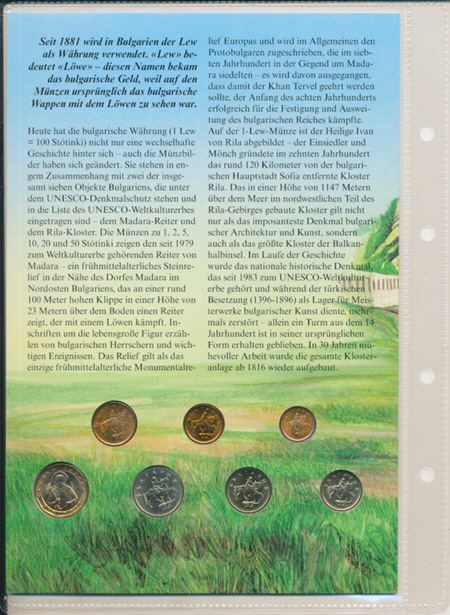 Seit 1881 wird in Bulgarien der Lew als Währung verwendet. «Lew» bedeutet «Löwe» – diesen Namen bekam das bulgarische Geld, weil auf den Münzen ursprünglich das bulgarische Wappen mit dem Löwen zu sehen war.

Heute hat die bulgarische Währung (1 Lew = 100 Stótinki) nicht nur eine wechselhafte Geschichte hinter sich – auch die Münzbilder haben sich geändert. Sie stehen in engem Zusammenhang mit zwei der insgesamt sieben Objekte Bulgariens, die unter dem UNESCO-Denkmalschutz stehen und in die Liste des UNESCO-Weltkulturerbes eingetragen sind – dem Madara-Reiter und dem Rila-Kloster. Die Münzen zu 1, 2, 5, 10, 20 und 50 Stótinki zeigen den seit 1979 zum Weltkulturerbe gehörenden Reiter von Madara – ein frühmittelalterliches Steinrelief in der Nähe des Dorfes Madara im Nordosten Bulgariens, das an einer rund 100 Meter hohen Klippe in einer Höhe von 23 Metern über dem Boden einen Reiter zeigt, der mit einem Löwen kämpft. Inschriften um die lebensgroße Figur erzählen von bulgarischen Herrschern und wichtigen Ereignissen. Das Relief gilt als das einzige frühmittelalterliche Monumentalrelief Europas und wird im Allgemeinen den Protobulgaren zugeschrieben, die im siebten Jahrhundert in der Gegend um Madara siedelten – es wird davon ausgegangen, dass damit der Khan Tervel geehrt werden sollte, der Anfang des achten Jahrhunderts erfolgreich für die Festigung und Ausweitung des bulgarischen Reiches kämpfte. Auf der 1-Lew-Münze ist der Heilige Ivan von Rila abgebildet – der Einsiedler und Mönch gründete im zehnten Jahrhundert das rund 120 Kilometer von der bulgarischen Hauptstadt Sofia entfernte Kloster Rila. Das in einer Höhe von 1147 Metern über dem Meer im nordwestlichen Teil des Rila-Gebirges gebaute Kloster gilt nicht nur als das imposanteste Denkmal bulgarischer Architektur und Kunst, sondern auch als das größte Kloster der Balkanhalbinsel. Im Laufe der Geschichte wurde das nationale historische Denkmal, das seit 1983 zum UNESCO-Weltkulturerbe gehört und während der türkischen Besetzung (1396-1896) als Lager für Meisterwerke bulgarischer Kunst diente, mehrmals zerstört – allein ein Turm aus dem 14. Jahrhundert ist in seiner ursprünglichen Form erhalten geblieben. In 30 Jahren mühevoller Arbeit wurde die gesamte Klosteranlage ab 1816 wieder aufgebaut.